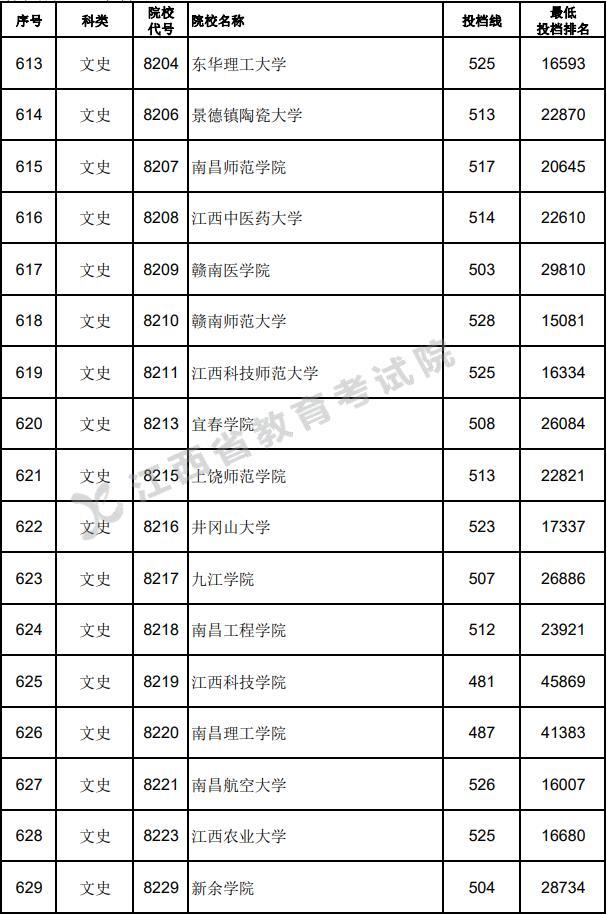 | 序号 | 科类 | 院校代号 | 院校名称 | 投档线 | 最低投档排名 |
|---|---|---|---|---|---|
| 613 | 文史 | 8204 | 东华理工大学 | 525 | 16593 |
| 614 | 文史 | 8206 | 景德镇陶瓷大学 | 513 | 22870 |
| 615 | 文史 | 8207 | 南昌师范学院 | 517 | 20645 |
| 616 | 文史 | 8208 | 江西中医药大学 | 514 | 22610 |
| 617 | 文史 | 8209 | 赣南医学院 | 503 | 29810 |
| 618 | 文史 | 8210 | 赣南师范大学 | 528 | 15081 |
| 619 | 文史 | 8211 | 江西科技师范大学 | 525 | 16334 |
| 620 | 文史 | 8213 | 宜春学院 | 508 | 26084 |
| 621 | 文史 | 8215 | 上饶师范学院 | 513 | 22821 |
| 622 | 文史 | 8216 | 井冈山大学 | 523 | 17337 |
| 623 | 文史 | 8217 | 九江学院 | 507 | 26886 |
| 624 | 文史 | 8218 | 南昌工程学院 | 512 | 23921 |
| 625 | 文史 | 8219 | 江西科技学院 | 481 | 45869 |
| 626 | 文史 | 8220 | 南昌理工学院 | 487 | 41383 |
| 627 | 文史 | 8221 | 南昌航空大学 | 526 | 16007 |
| 628 | 文史 | 8223 | 江西农业大学 | 525 | 16680 |
| 629 | 文史 | 8229 | 新余学院 | 504 | 28734 |

江西省教育考试院